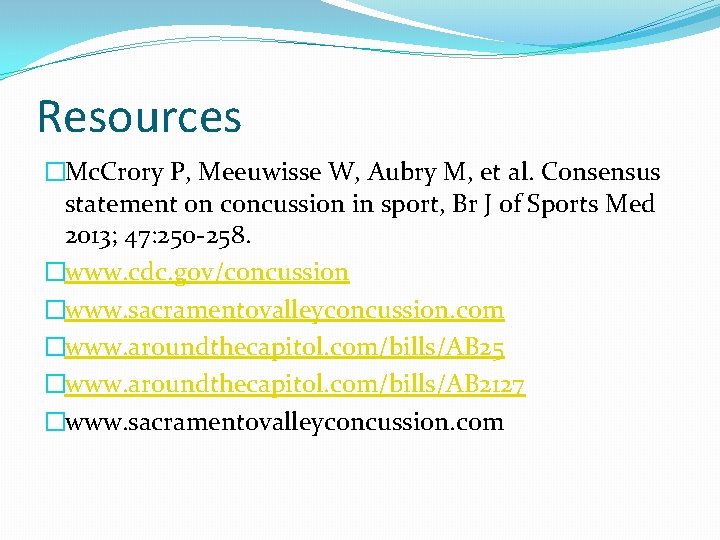 Resources

McCrory P, Meeuwisse W, Aubry M, et al. Consensus statement on concussion in sport, Br J of Sports Med 2013; 47:250-258.

www.cdc.gov/concussion

www.sacramentovalleyconcussion.com

www.aroundthecapitol.com/bills/AB25

www.aroundthecapitol.com/bills/AB2127

www.sacramentovalleyconcussion.com